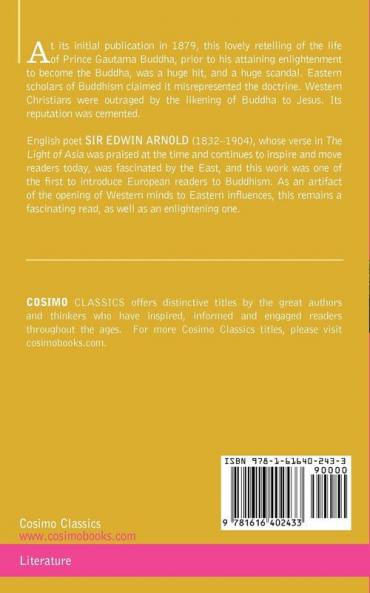 At its initial publication in 1879, this lovely retelling of the life of Prince Gautama Buddha, prior to his attaining enlightenment to become the Buddha, was a huge hit, and a huge scandal. Eastern scholars of Buddhism claimed it misrepresented the doctrine. Western Christians were outraged by the likening of Buddha to Jesus. Its reputation was cemented.

English poet SIR EDWIN ARNOLD (1832–1904), whose verse in The Light of Asia was praised at the time and continues to inspire and move readers today, was fascinated by the East, and this work was one of the first to introduce European readers to Buddhism. As an artifact of the opening of Western minds to Eastern influences, this remains a fascinating read, as well as an enlightening one.

COSIMO CLASSICS offers distinctive titles by the great authors and thinkers who have inspired, informed and engaged readers throughout the ages. For more Cosimo Classics titles, please visit cosimobooks.com.

ISBN 978-1-61640-243-3

90000

9 781616 402433

Cosimo Classics
www.cosimobooks.com

Literature